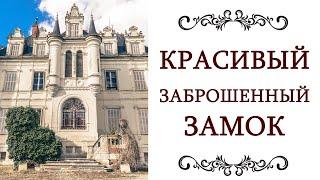 КРАСИВЫЙ
ЗАБРОШЕННЫЙ
ЗАМОК